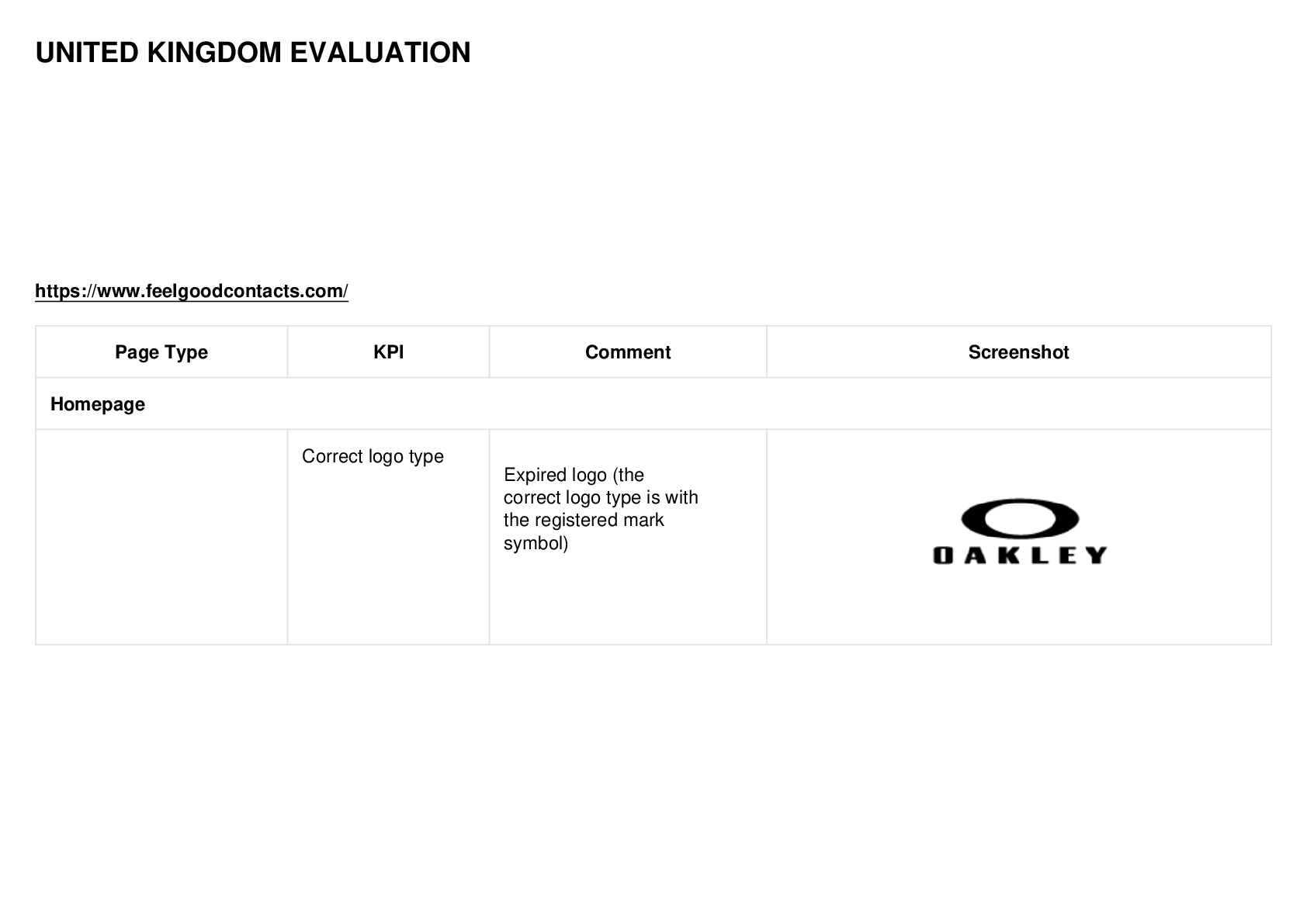 UNITED KINGDOM EVALUATION

https://www.feelgoodcontacts.com/

| Page Type | KPI | Comment | Screenshot |
|---|---|---|---|
| Homepage | | | |
| | Correct logo type | Expired logo (the correct logo type is with the registered mark symbol) | OAKLEY |